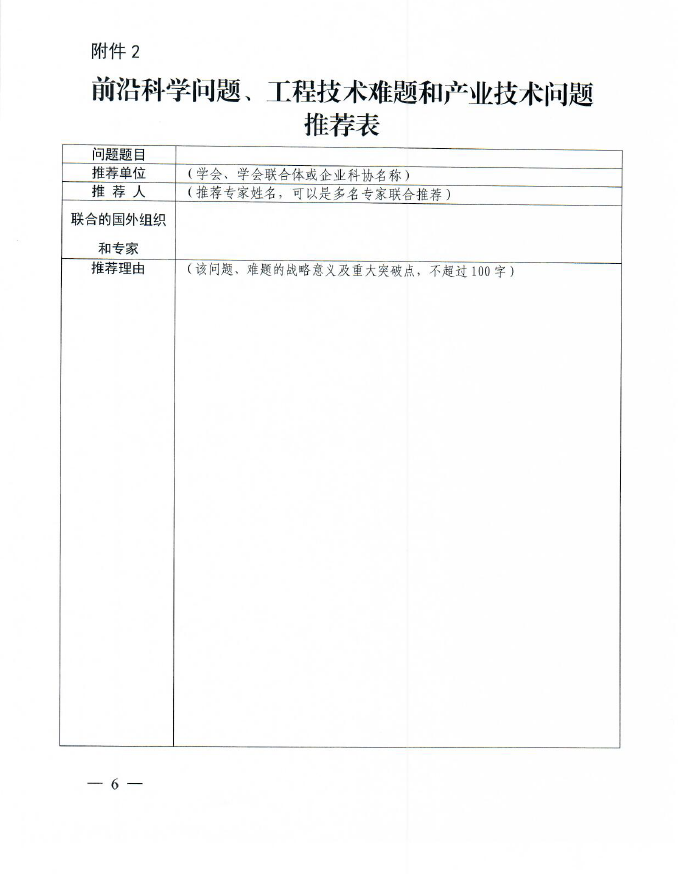 附件 2

前沿科学问题、工程技术难题和产业技术问题推荐表

| 问题题目 | |
|---|---|
| 推荐单位 | （学会、学会联合体或企业科协名称） |
| 推 荐 人 | （推荐专家姓名，可以是多名专家联合推荐） |
| 联合的国外组织和专家 | |
| 推荐理由 | （该问题、难题的战略意义及重大突破点，不超过100字） |

— 6 —